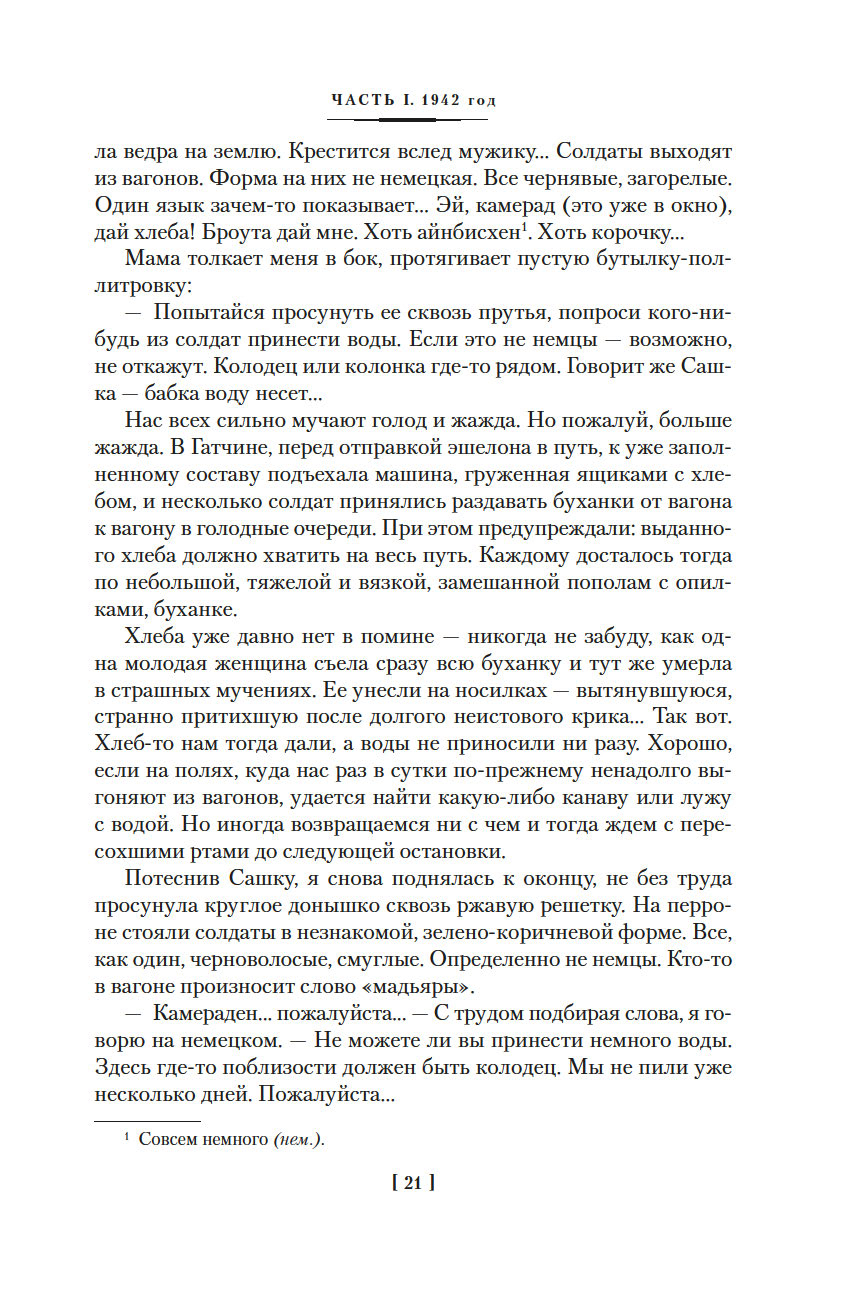 ЧАСТЬ I. 1942 год

ла ведра на землю. Крестится вслед мужику... Солдаты выходят из вагонов. Форма на них не немецкая. Все чернявые, загорелые. Один язык зачем-то показывает... Эй, камерад (это уже в окно), дай хлеба! Броута дай мне. Хоть айнбисхен$^1$. Хоть корочку...

Мама толкает меня в бок, протягивает пустую бутылку-поллитровку:

— Попытайся просунуть ее сквозь прутья, попроси кого-нибудь из солдат принести воды. Если это не немцы — возможно, не откажут. Колодец или колонка где-то рядом. Говорит же Сашка — бабка воду несет...

Нас всех сильно мучают голод и жажда. Но пожалуй, больше жажда. В Гатчине, перед отправкой эшелона в путь, к уже заполненному составу подъехала машина, груженная ящиками с хлебом, и несколько солдат принялись раздавать буханки от вагона к вагону в голодные очереди. При этом предупреждали: выданного хлеба должно хватить на весь путь. Каждому досталось тогда по небольшой, тяжелой и вязкой, замешанной пополам с опилками, буханке.

Хлеба уже давно нет в помине — никогда не забуду, как одна молодая женщина съела сразу всю буханку и тут же умерла в страшных мучениях. Ее унесли на носилках — вытянувшуюся, странно притихшую после долгого неистового крика... Так вот. Хлеб-то нам тогда дали, а воды не приносили ни разу. Хорошо, если на полях, куда нас раз в сутки по-прежнему ненадолго выгоняют из вагонов, удается найти какую-либо канаву или лужу с водой. Но иногда возвращаемся ни с чем и тогда ждем с пересохшими ртами до следующей остановки.

Потеснив Сашку, я снова поднялась к оконцу, не без труда просунула круглое донышко сквозь ржавую решетку. На перроне стояли солдаты в незнакомой, зелено-коричневой форме. Все, как один, черноволосые, смуглые. Определенно не немцы. Кто-то в вагоне произносит слово «мадьяры».

— Камераден... пожалуйста... — С трудом подбирая слова, я говорю на немецком. — Не можете ли вы принести немного воды. Здесь где-то поблизости должен быть колодец. Мы не пили уже несколько дней. Пожалуйста...

$^1$ Совсем немного (нем.).

[ 21 ]